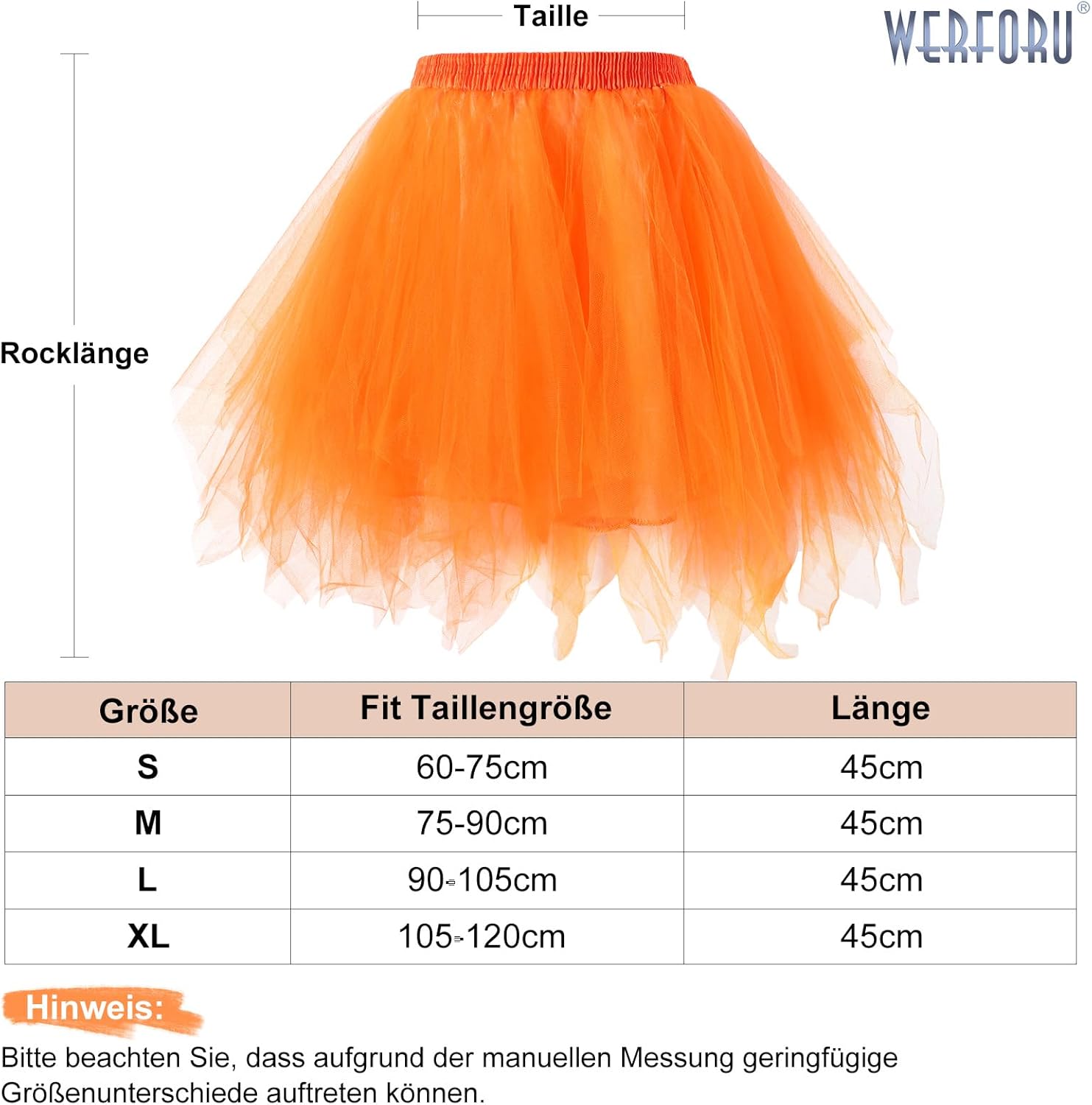 Taille

WERFORU®

Rocklänge

| Größe | Fit Taillengröße | Länge |
|---|---|---|
| S | 60-75cm | 45cm |
| M | 75-90cm | 45cm |
| L | 90-105cm | 45cm |
| XL | 105-120cm | 45cm |

Hinweis:

Bitte beachten Sie, dass aufgrund der manuellen Messung geringfügige Größenunterschiede auftreten können.